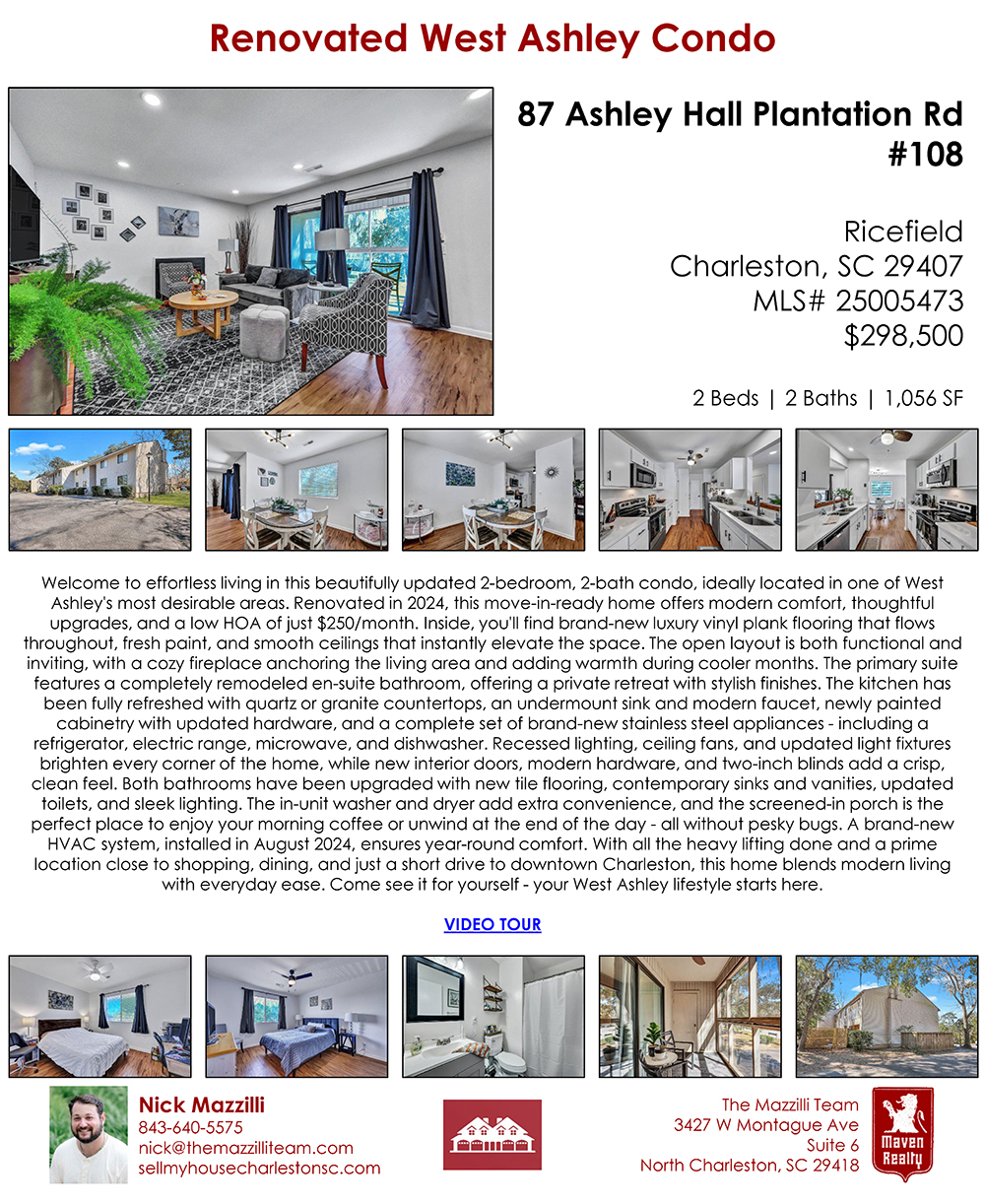 Renovated West Ashley Condo

87 Ashley Hall Plantation Rd #108

Ricefield
Charleston, SC 29407
MLS# 25005473
$298,500

2 Beds | 2 Baths | 1,056 SF

Welcome to effortless living in this beautifully updated 2-bedroom, 2-bath condo, ideally located in one of West Ashley's most desirable areas. Renovated in 2024, this move-in-ready home offers modern comfort, thoughtful upgrades, and a low HOA of just $250/month. Inside, you'll find brand-new luxury vinyl plank flooring that flows throughout, fresh paint, and smooth ceilings that instantly elevate the space. The open layout is both functional and inviting, with a cozy fireplace anchoring the living area and adding warmth during cooler months. The primary suite features a completely remodeled en-suite bathroom, offering a private retreat with stylish finishes. The kitchen has been fully refreshed with quartz or granite countertops, an undermount sink and modern faucet, newly painted cabinetry with updated hardware, and a complete set of brand-new stainless steel appliances - including a refrigerator, electric range, microwave, and dishwasher. Recessed lighting, ceiling fans, and updated light fixtures brighten every corner of the home, while new interior doors, modern hardware, and two-inch blinds add a crisp, clean feel. Both bathrooms have been upgraded with new tile flooring, contemporary sinks and vanities, updated toilets, and sleek lighting. The in-unit washer and dryer add extra convenience, and the screened-in porch is the perfect place to enjoy your morning coffee or unwind at the end of the day - all without pesky bugs. A brand-new HVAC system, installed in August 2024, ensures year-round comfort. With all the heavy lifting done and a prime location close to shopping, dining, and just a short drive to downtown Charleston, this home blends modern living with everyday ease. Come see it for yourself - your West Ashley lifestyle starts here.

VIDEO TOUR

Nick Mazzilli
843-640-5575
nick@themazzilliteam.com
sellmyhousecharlestonsc.com

The Mazzilli Team
3427 W Montague Ave
Suite 6
North Charleston, SC 29418

Maven Realty